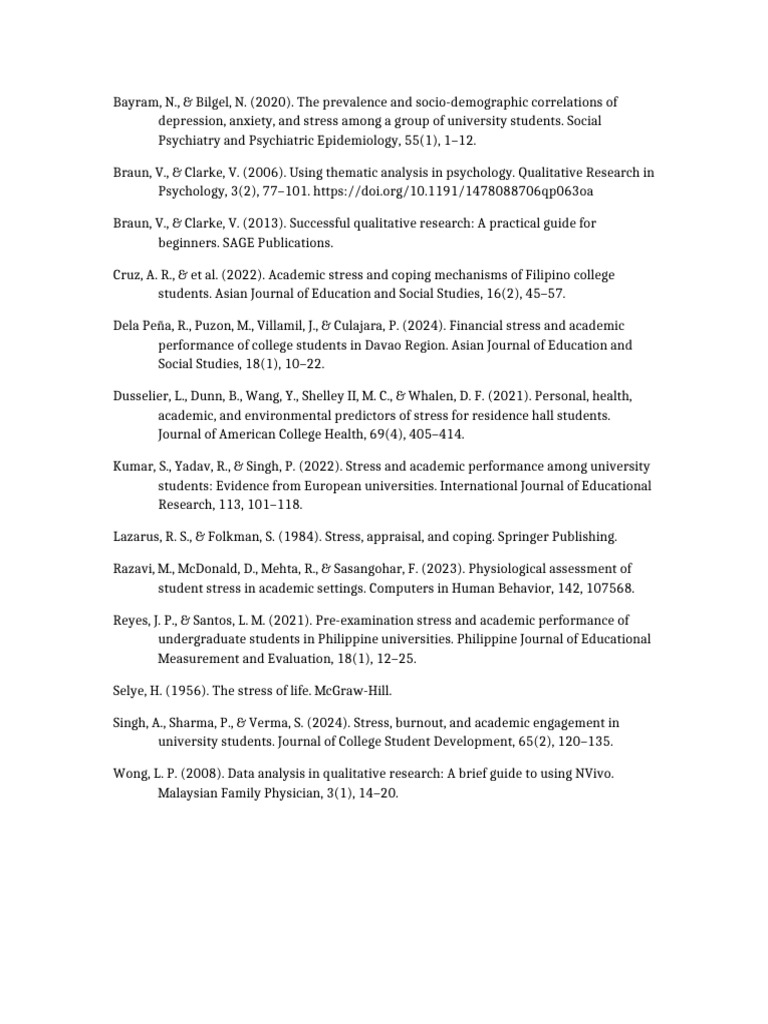 Bayram, N., & Bilgel, N. (2020). The prevalence and socio-demographic correlations of depression, anxiety, and stress among a group of university students. Social Psychiatry and Psychiatric Epidemiology, 55(1), 1–12.

Braun, V., & Clarke, V. (2006). Using thematic analysis in psychology. Qualitative Research in Psychology, 3(2), 77–101. https://doi.org/10.1191/1478088706qp063oa

Braun, V., & Clarke, V. (2013). Successful qualitative research: A practical guide for beginners. SAGE Publications.

Cruz, A. R., & et al. (2022). Academic stress and coping mechanisms of Filipino college students. Asian Journal of Education and Social Studies, 16(2), 45–57.

Dela Peña, R., Puzon, M., Villamil, J., & Culajara, P. (2024). Financial stress and academic performance of college students in Davao Region. Asian Journal of Education and Social Studies, 18(1), 10–22.

Dusselier, L., Dunn, B., Wang, Y., Shelley II, M. C., & Whalen, D. F. (2021). Personal, health, academic, and environmental predictors of stress for residence hall students. Journal of American College Health, 69(4), 405–414.

Kumar, S., Yadav, R., & Singh, P. (2022). Stress and academic performance among university students: Evidence from European universities. International Journal of Educational Research, 113, 101–118.

Lazarus, R. S., & Folkman, S. (1984). Stress, appraisal, and coping. Springer Publishing.

Razavi, M., McDonald, D., Mehta, R., & Sasangohar, F. (2023). Physiological assessment of student stress in academic settings. Computers in Human Behavior, 142, 107568.

Reyes, J. P., & Santos, L. M. (2021). Pre-examination stress and academic performance of undergraduate students in Philippine universities. Philippine Journal of Educational Measurement and Evaluation, 18(1), 12–25.

Selye, H. (1956). The stress of life. McGraw-Hill.

Singh, A., Sharma, P., & Verma, S. (2024). Stress, burnout, and academic engagement in university students. Journal of College Student Development, 65(2), 120–135.

Wong, L. P. (2008). Data analysis in qualitative research: A brief guide to using NVivo. Malaysian Family Physician, 3(1), 14–20.